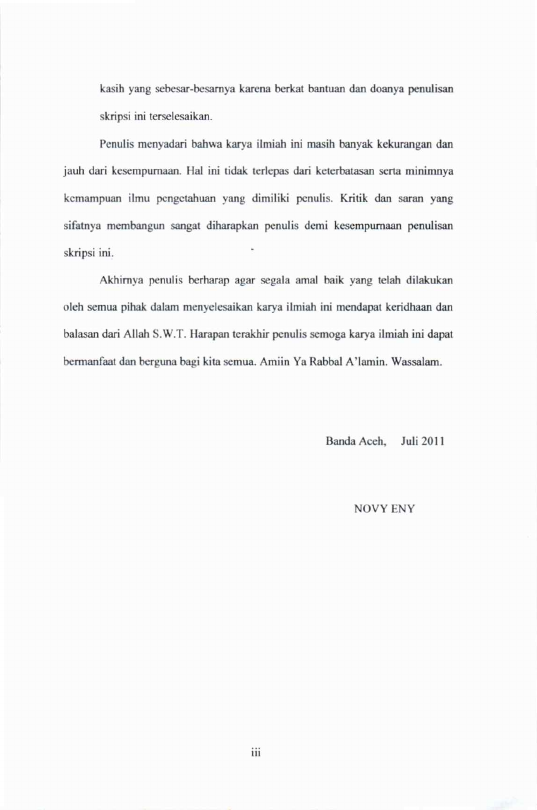 kasih yang sebesar-besarnya karena berkat bantuan dan doanya penulisan skripsi ini terselesaikan.

Penulis menyadari bahwa karya ilmiah ini masih banyak kekurangan dan jauh dari kesempurnaan. Hal ini tidak terlepas dari keterbatasan serta minimnya kemampuan ilmu pengetahuan yang dimiliki penulis. Kritik dan saran yang sifatnya membangun sangat diharapkan penulis demi kesempurnaan penulisan skripsi ini.

Akhirnya penulis berharap agar segala amal baik yang telah dilakukan oleh semua pihak dalam menyelesaikan karya ilmiah ini mendapat keridhaan dan balasan dari Allah S.W.T. Harapan terakhir penulis semoga karya ilmiah ini dapat bermanfaat dan berguna bagi kita semua. Amiin Ya Rabbal A'lamin. Wassalam.

Banda Aceh, Juli 2011

NOVY ENY

iii